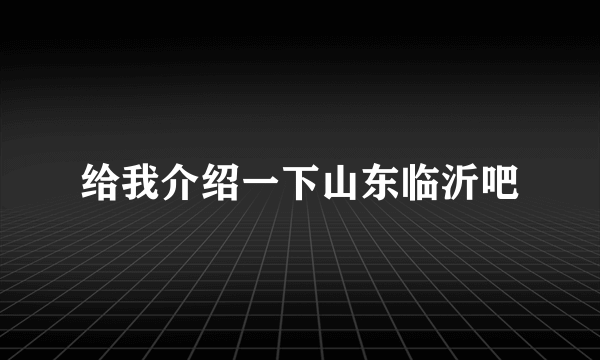 给我介绍一下山东临沂吧